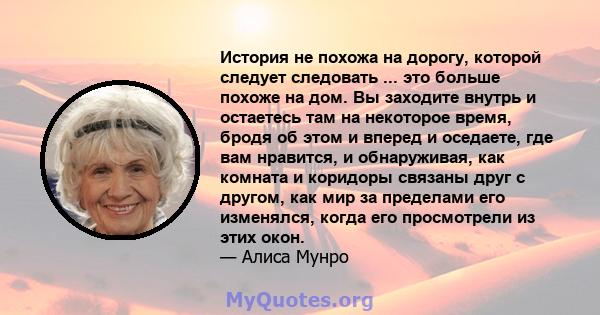 История не похожа на дорогу, которой следует следовать ... это больше похоже на дом. Вы заходите внутрь и остаетесь там на некоторое время, бродя об этом и вперед и оседаете, где вам нравится, и обнаруживая, как комната и коридоры связаны друг с другом, как мир за пределами его изменялся, когда его просмотрели из этих окон.
— Алиса Мунро

MyQuotes.org